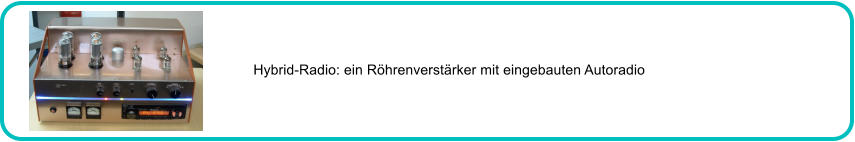 Hybrid-Radio: ein Röhrenverstärker mit eingebauten Autoradio